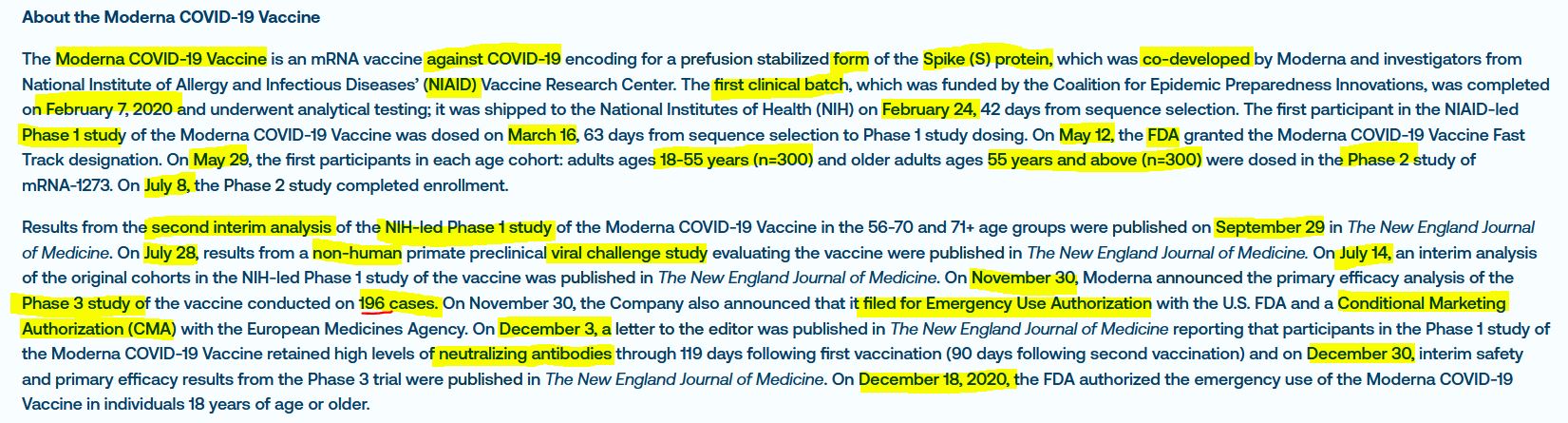 About the Moderna COVID-19 Vaccine

The Moderna COVID-19 Vaccine is an mRNA vaccine against COVID-19 encoding for a prefusion stabilized form of the Spike (S) protein, which was co-developed by Moderna and investigators from National Institute of Allergy and Infectious Diseases' (NIAID) Vaccine Research Center. The first clinical batch, which was funded by the Coalition for Epidemic Preparedness Innovations, was completed on February 7, 2020 and underwent analytical testing; it was shipped to the National Institutes of Health (NIH) on February 24, 42 days from sequence selection. The first participant in the NIAID-led Phase 1 study of the Moderna COVID-19 Vaccine was dosed on March 16, 63 days from sequence selection to Phase 1 study dosing. On May 12, the FDA granted the Moderna COVID-19 Vaccine Fast Track designation. On May 29, the first participants in each age cohort: adults ages 18-55 years (n=300) and older adults ages 55 years and above (n=300) were dosed in the Phase 2 study of mRNA-1273. On July 8, the Phase 2 study completed enrollment.

Results from the second interim analysis of the NIH-led Phase 1 study of the Moderna COVID-19 Vaccine in the 56-70 and 71+ age groups were published on September 29 in The New England Journal of Medicine. On July 28, results from a non-human primate preclinical viral challenge study evaluating the vaccine were published in The New England Journal of Medicine. On July 14, an interim analysis of the original cohorts in the NIH-led Phase 1 study of the vaccine was published in The New England Journal of Medicine. On November 30, Moderna announced the primary efficacy analysis of the Phase 3 study of the vaccine conducted on 196 cases. On November 30, the Company also announced that it filed for Emergency Use Authorization with the U.S. FDA and a Conditional Marketing Authorization (CMA) with the European Medicines Agency. On December 3, a letter to the editor was published in The New England Journal of Medicine reporting that participants in the Phase 1 study of the Moderna COVID-19 Vaccine retained high levels of neutralizing antibodies through 119 days following first vaccination (90 days following second vaccination) and on December 30, interim safety and primary efficacy results from the Phase 3 trial were published in The New England Journal of Medicine. On December 18, 2020, the FDA authorized the emergency use of the Moderna COVID-19 Vaccine in individuals 18 years of age or older.